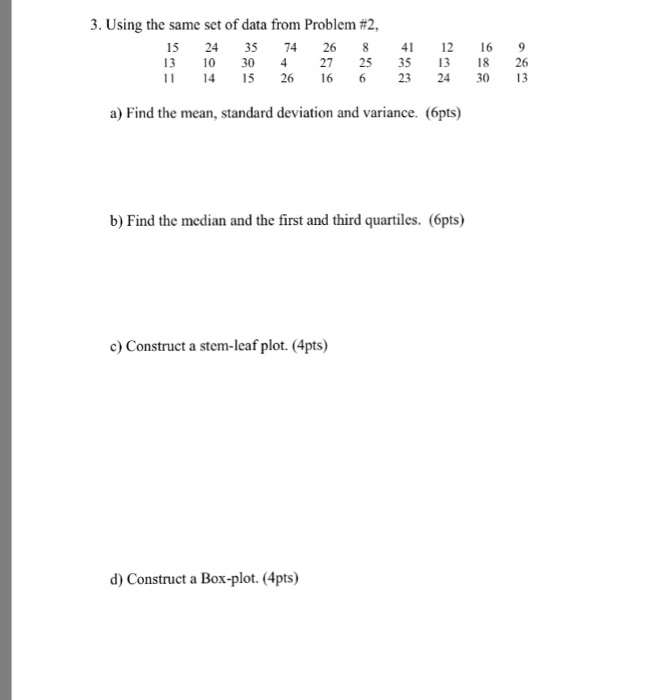 3. Using the same set of data from Problem #2,

| 15 | 24 | 35 | 74 | 26 | 8 | 41 | 12 | 16 | 9 |
|---|---|---|---|---|---|---|---|---|---|
| 13 | 10 | 30 | 4 | 27 | 25 | 35 | 13 | 18 | 26 |
| 11 | 14 | 15 | 26 | 16 | 6 | 23 | 24 | 30 | 13 |

a) Find the mean, standard deviation and variance. (6pts)

b) Find the median and the first and third quartiles. (6pts)

c) Construct a stem-leaf plot. (4pts)

d) Construct a Box-plot. (4pts)